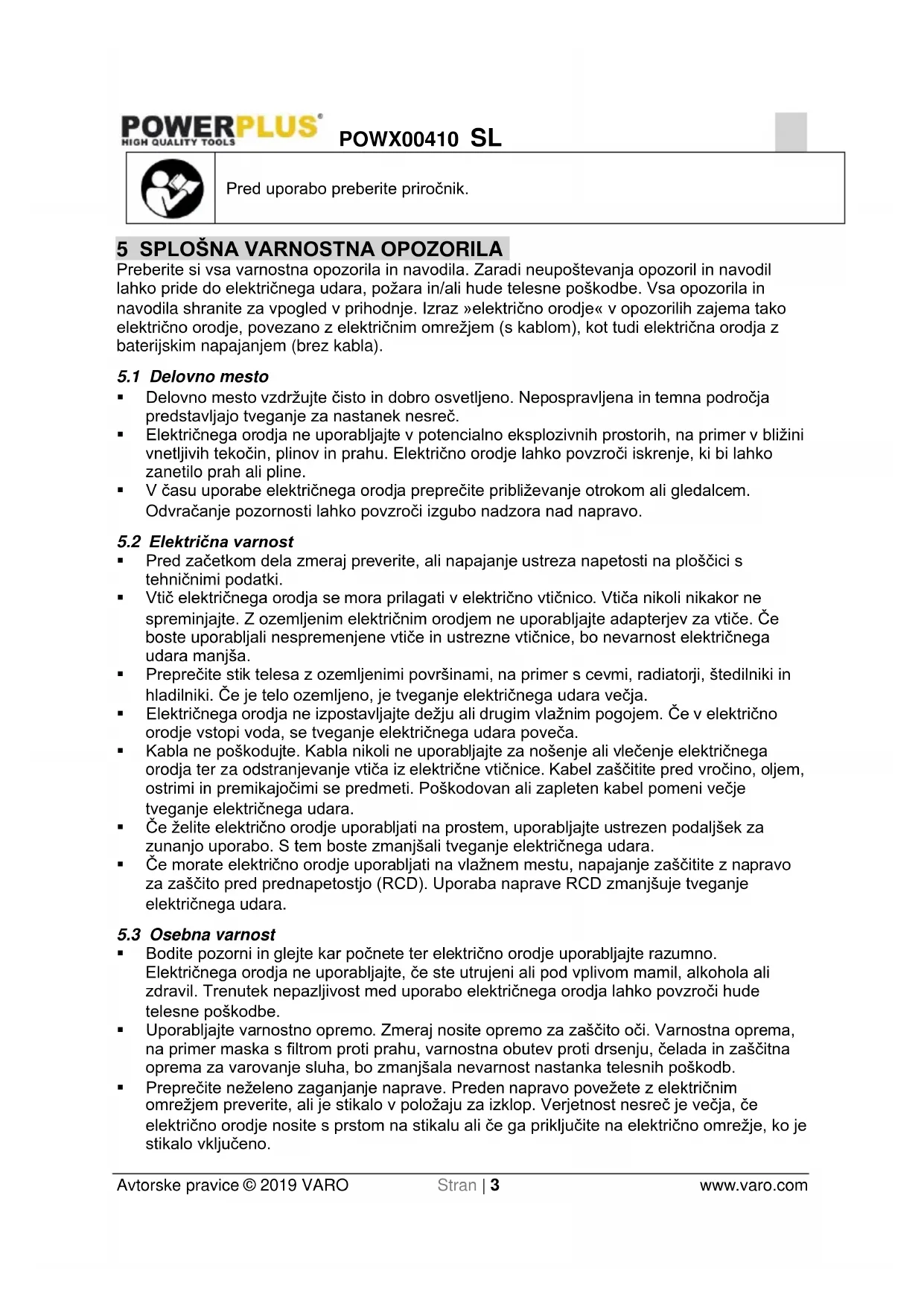 POWERPLUS HIGH QUALITY TOOLS POWX00410 SL

Pred uporabo preberite priročnik.

5 SPLOŠNA VARNOSTNA OPOZORILA
Preberite si vsa varnostna opozorila in navodila. Zaradi neupoštevanja opozoril in navodil lahko pride do električnega udara, požara in/ali hude telesne poškodbe. Vsa opozorila in navodila shranite za vpogled v prihodnje. Izraz »električno orodje« v opozorilih zajema tako električno orodje, povezano z električnim omrežjem (s kablom), kot tudi električna orodja z baterijskim napajanjem (brez kabla).

5.1 Delovno mesto
▪ Delovno mesto vzdržujte čisto in dobro osvetljeno. Nepospravljena in temna področja predstavljajo tveganje za nastanek nesreč.
▪ Električnega orodja ne uporabljajte v potencialno eksplozivnih prostorih, na primer v bližini vnetljivih tekočin, plinov in prahu. Električno orodje lahko povzroči iskrenje, ki bi lahko zanetilo prah ali pline.
▪ V času uporabe električnega orodja preprečite približevanje otrokom ali gledalcem. Odvračanje pozornosti lahko povzroči izgubo nadzora nad napravo.

5.2 Električna varnost
▪ Pred začetkom dela zmeraj preverite, ali napajanje ustreza napetosti na ploščici s tehničnimi podatki.
▪ Vtič električnega orodja se mora prilagati v električno vtičnico. Vtiča nikoli nikakor ne spreminjajte. Z ozemljenim električnim orodjem ne uporabljajte adapterjev za vtiče. Če boste uporabljali nespremenjene vtiče in ustrezne vtičnice, bo nevarnost električnega udara manjša.
▪ Preprečite stik telesa z ozemljenimi površinami, na primer s cevmi, radiatorji, štedilniki in hladilniki. Če je telo ozemljeno, je tveganje električnega udara večja.
▪ Električnega orodja ne izpostavljajte dežju ali drugim vlažnim pogojem. Če v električno orodje vstopi voda, se tveganje električnega udara poveča.
▪ Kabla ne poškodujte. Kabla nikoli ne uporabljajte za nošenje ali vlečenje električnega orodja ter za odstranjevanje vtiča iz električne vtičnice. Kabel zaščitite pred vročino, oljem, ostrimi in premikajočimi se predmeti. Poškodovan ali zapleten kabel pomeni večje tveganje električnega udara.
▪ Če želite električno orodje uporabljati na prostem, uporabljajte ustrezen podaljšek za zunanjo uporabo. S tem boste zmanjšali tveganje električnega udara.
▪ Če morate električno orodje uporabljati na vlažnem mestu, napajanje zaščitite z napravo za zaščito pred prednapetostjo (RCD). Uporaba naprave RCD zmanjšuje tveganje električnega udara.

5.3 Osebna varnost
▪ Bodite pozorni in glejte kar počnete ter električno orodje uporabljajte razumno. Električnega orodja ne uporabljajte, če ste utrujeni ali pod vplivom mamil, alkohola ali zdravil. Trenutek nepazljivost med uporabo električnega orodja lahko povzroči hude telesne poškodbe.
▪ Uporabljajte varnostno opremo. Zmeraj nosite opremo za zaščito oči. Varnostna oprema, na primer maska s filtrom proti prahu, varnostna obutev proti drsenju, čelada in zaščitna oprema za varovanje sluha, bo zmanjšala nevarnost nastanka telesnih poškodb.
▪ Preprečite neželeno zaganjanje naprave. Preden napravo povežete z električnim omrežjem preverite, ali je stikalo v položaju za izklop. Verjetnost nesreč je večja, če električno orodje nosite s prstom na stikalu ali če ga priključite na električno omrežje, ko je stikalo vključeno.

Avtorske pravice © 2019 VARO Stran | 3 www.varo.com